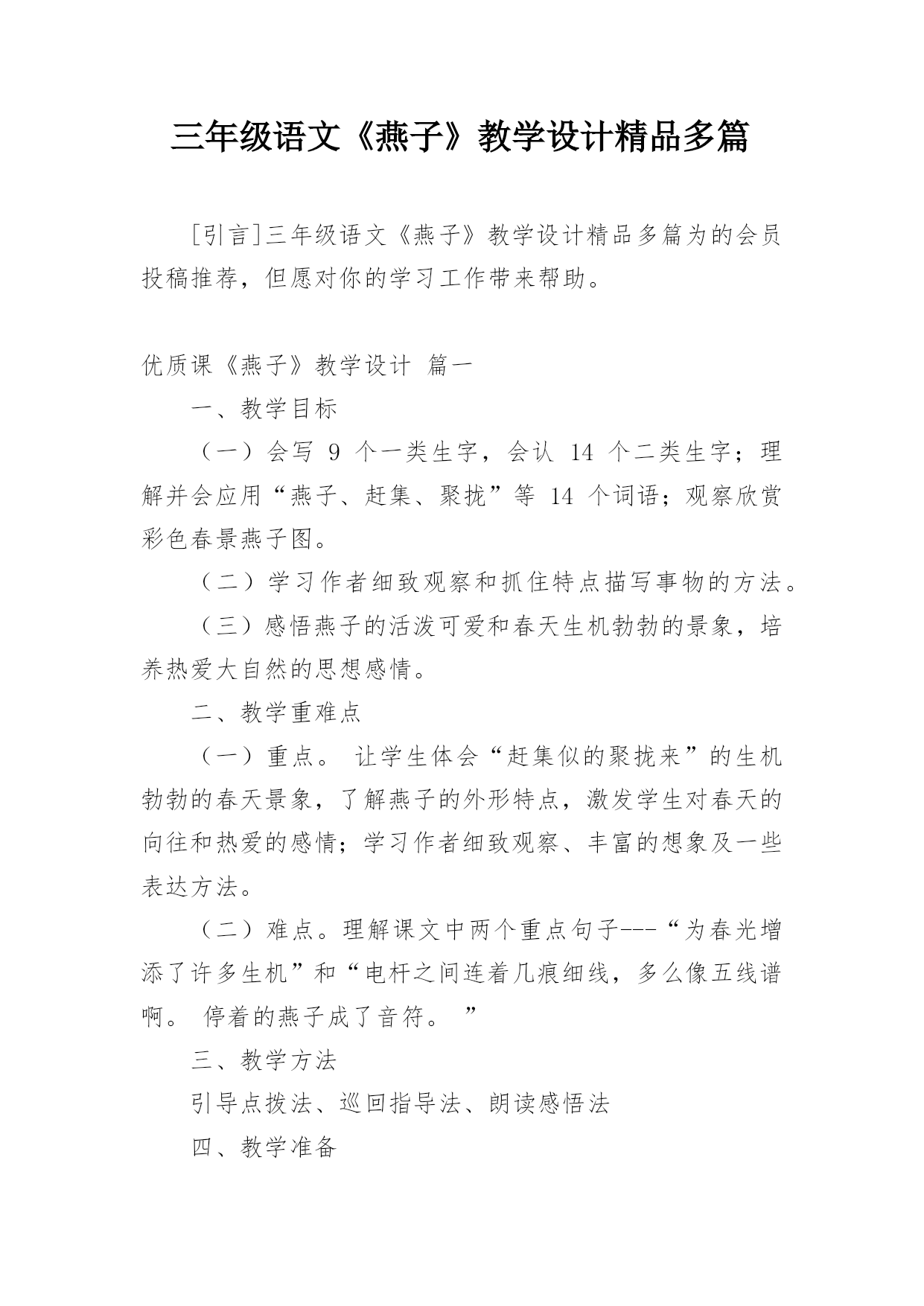 三年级语文《燕子》教学设计精品多篇

[引言]三年级语文《燕子》教学设计精品多篇为的会员投稿推荐，但愿对你的学习工作带来帮助。

优质课《燕子》教学设计 篇一

一、教学目标

（一）会写 9 个一类生字，会认 14 个二类生字；理解并会应用“燕子、赶集、聚拢”等 14 个词语；观察欣赏彩色春景燕子图。

（二）学习作者细致观察和抓住特点描写事物的方法。

（三）感悟燕子的活泼可爱和春天生机勃勃的景象，培养热爱大自然的思想感情。

二、教学重难点

（一）重点。 让学生体会“赶集似的聚拢来”的生机勃勃的春天景象，了解燕子的外形特点，激发学生对春天的向往和热爱的感情；学习作者细致观察、丰富的想象及一些表达方法。

（二）难点。理解课文中两个重点句子---“为春光增添了许多生机”和“电杆之间连着几痕细线，多么像五线谱啊。 停着的燕子成了音符。 ”

三、教学方法

引导点拨法、巡回指导法、朗读感悟法

四、教学准备